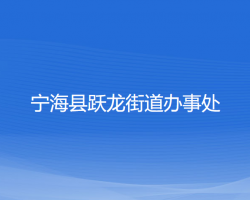 宁海县跃龙街道办事处